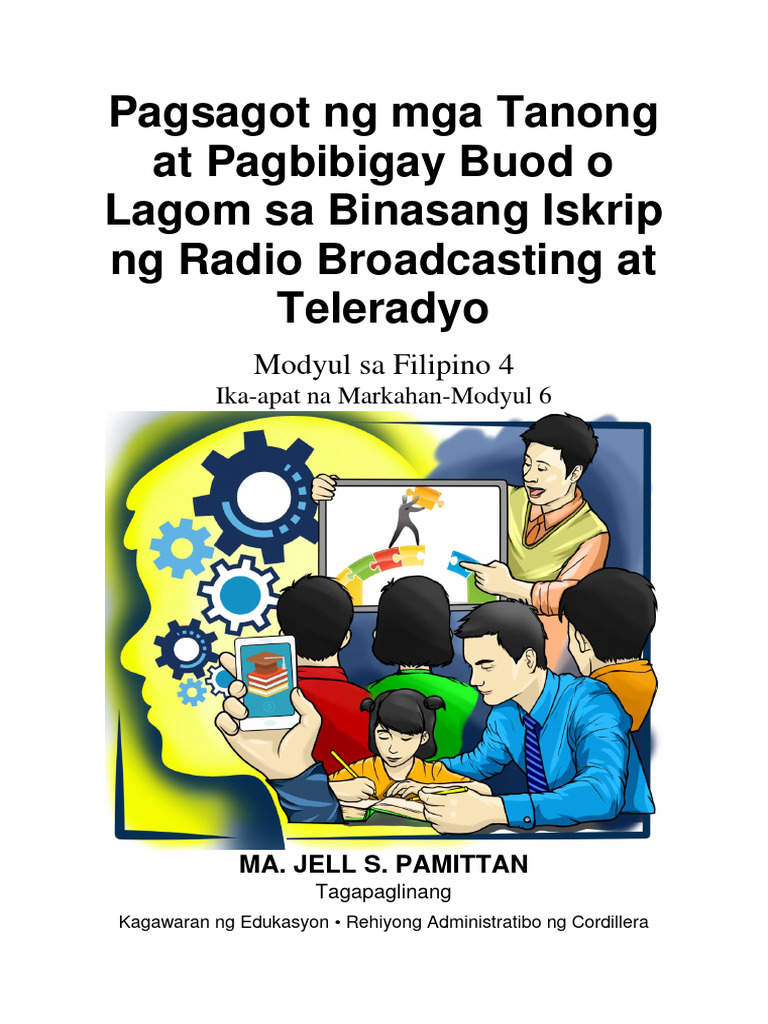 Pagsagot ng mga Tanong at Pagbibigay Buod o Lagom sa Binasang Iskrip ng Radio Broadcasting at Teleradyo

Modyul sa Filipino 4
Ika-apat na Markahan-Modyul 6

MA. JELL S. PAMITTAN
Tagapaglinang

Kagawaran ng Edukasyon • Rehiyong Administratibo ng Cordillera